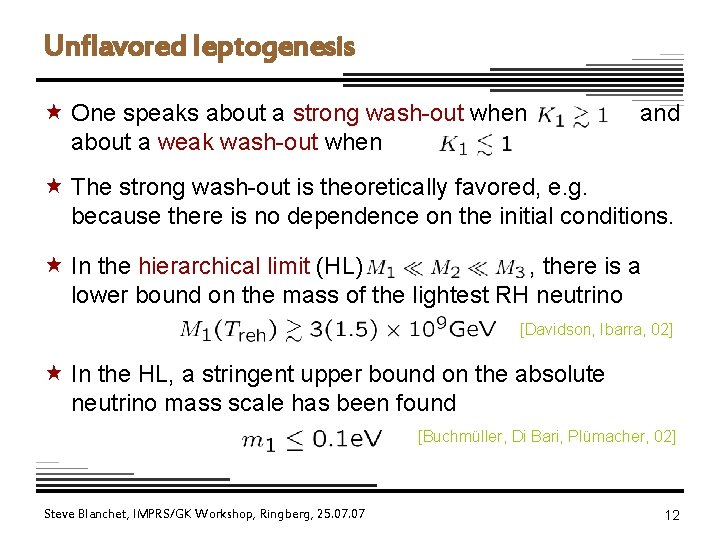 Unflavored leptogenesis

★ One speaks about a strong wash-out when $K_1 \gtrsim 1$ and about a weak wash-out when $K_1 \lesssim 1$

★ The strong wash-out is theoretically favored, e.g. because there is no dependence on the initial conditions.

★ In the hierarchical limit (HL) $M_1 \ll M_2 \ll M_3$, there is a lower bound on the mass of the lightest RH neutrino

$M_1(T_{\text{reh}}) \gtrsim 3(1.5) \times 10^9 \text{GeV}$ [Davidson, Ibarra, 02]

★ In the HL, a stringent upper bound on the absolute neutrino mass scale has been found

$m_1 \leq 0.1\text{eV}$ [Buchmüller, Di Bari, Plümacher, 02]

Steve Blanchet, IMPRS/GK Workshop, Ringberg, 25.07.07

12